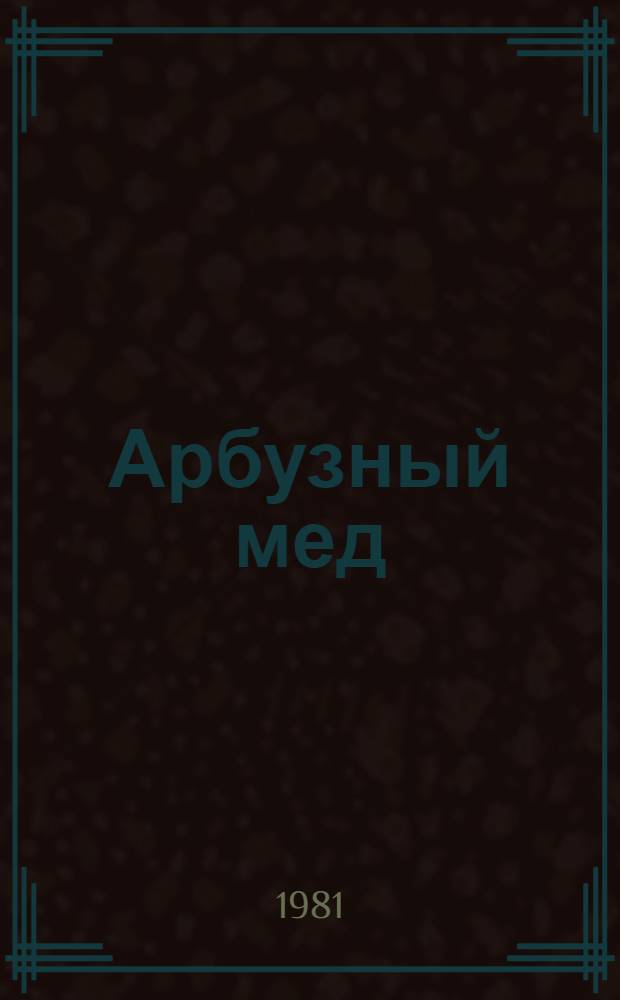 Арбузный мед

1981